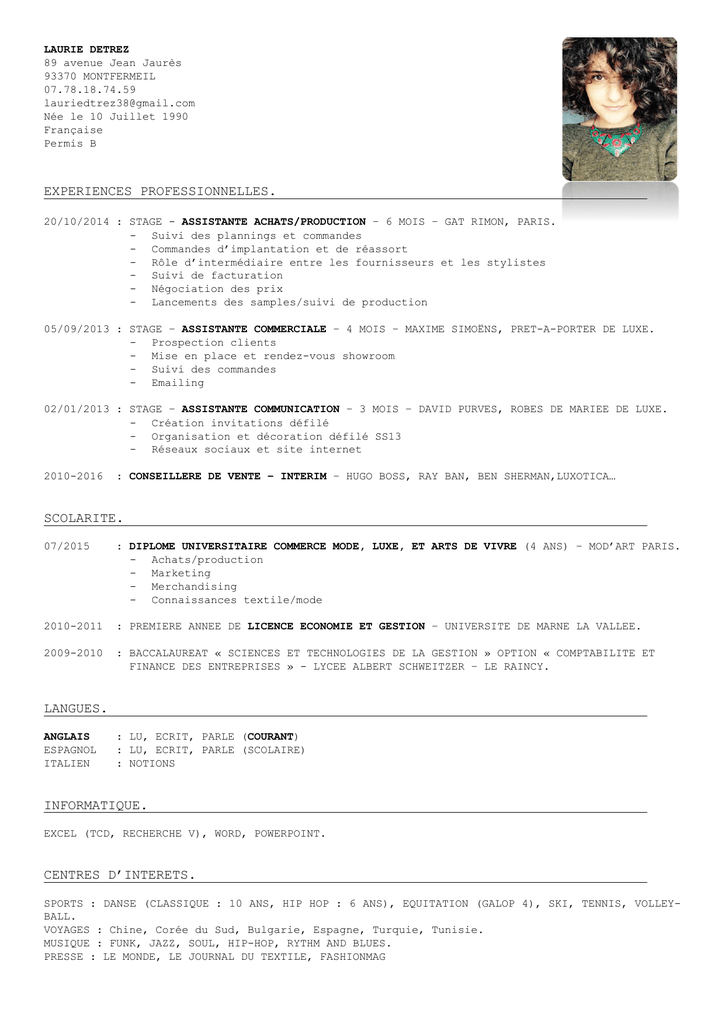 LAURIE DETREZ
89 avenue Jean Jaurès
93370 MONTFERMEIL
07.78.18.74.59
lauriedtrez38@gmail.com
Née le 10 Juillet 1990
Française
Permis B

EXPERIENCES PROFESSIONNELLES.

20/10/2014 : STAGE - ASSISTANTE ACHATS/PRODUCTION – 6 MOIS – GAT RIMON, PARIS.
- Suivi des plannings et commandes
- Commandes d'implantation et de réassort
- Rôle d'intermédiaire entre les fournisseurs et les stylistes
- Suivi de facturation
- Négociation des prix
- Lancements des samples/suivi de production

05/09/2013 : STAGE – ASSISTANTE COMMERCIALE – 4 MOIS – MAXIME SIMOËNS, PRET-A-PORTER DE LUXE.
- Prospection clients
- Mise en place et rendez-vous showroom
- Suivi des commandes
- Emailing

02/01/2013 : STAGE – ASSISTANTE COMMUNICATION – 3 MOIS – DAVID PURVES, ROBES DE MARIEE DE LUXE.
- Création invitations défilé
- Organisation et décoration défilé SS13
- Réseaux sociaux et site internet

2010-2016 : CONSEILLERE DE VENTE – INTERIM – HUGO BOSS, RAY BAN, BEN SHERMAN,LUXOTICA…

SCOLARITE.

07/2015 : DIPLOME UNIVERSITAIRE COMMERCE MODE, LUXE, ET ARTS DE VIVRE (4 ANS) – MOD'ART PARIS.
- Achats/production
- Marketing
- Merchandising
- Connaissances textile/mode

2010-2011 : PREMIERE ANNEE DE LICENCE ECONOMIE ET GESTION – UNIVERSITE DE MARNE LA VALLEE.

2009-2010 : BACCALAUREAT « SCIENCES ET TECHNOLOGIES DE LA GESTION » OPTION « COMPTABILITE ET FINANCE DES ENTREPRISES » - LYCEE ALBERT SCHWEITZER – LE RAINCY.

LANGUES.

ANGLAIS : LU, ECRIT, PARLE (COURANT)
ESPAGNOL : LU, ECRIT, PARLE (SCOLAIRE)
ITALIEN : NOTIONS

INFORMATIQUE.

EXCEL (TCD, RECHERCHE V), WORD, POWERPOINT.

CENTRES D'INTERETS.

SPORTS : DANSE (CLASSIQUE : 10 ANS, HIP HOP : 6 ANS), EQUITATION (GALOP 4), SKI, TENNIS, VOLLEY-BALL.
VOYAGES : Chine, Corée du Sud, Bulgarie, Espagne, Turquie, Tunisie.
MUSIQUE : FUNK, JAZZ, SOUL, HIP-HOP, RYTHM AND BLUES.
PRESSE : LE MONDE, LE JOURNAL DU TEXTILE, FASHIONMAG